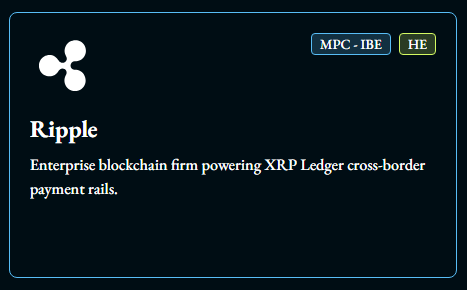 MPC - IBE
HE

Ripple

Enterprise blockchain firm powering XRP Ledger cross-border payment rails.